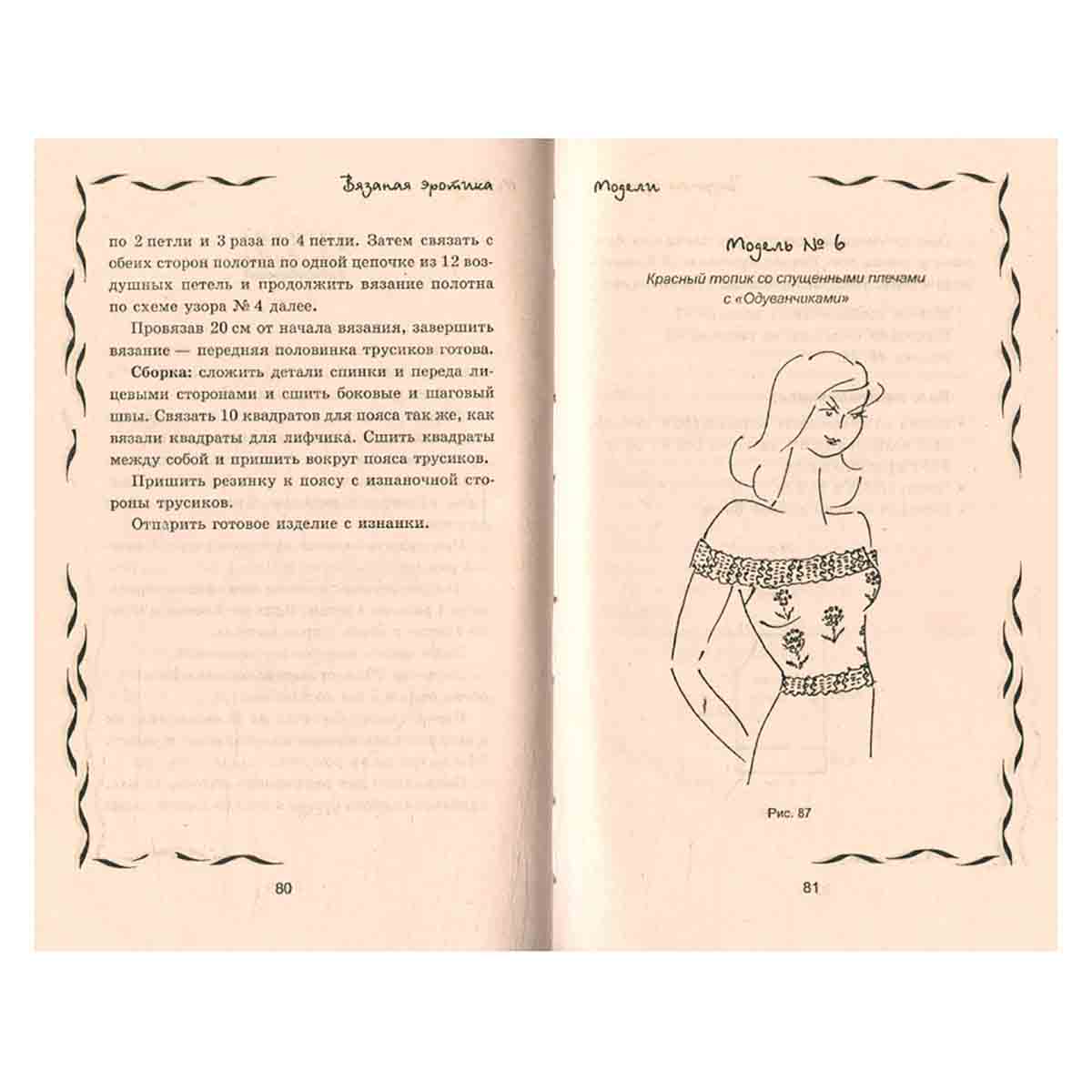 Вязаная эротика

по 2 петли и 3 раза по 4 петли. Затем связать с обеих сторон полотна по одной цепочке из 12 воздушных петель и продолжить вязание полотна по схеме узора № 4 далее.

Провязав 20 см от начала вязания, завершить вязание — передняя половинка трусиков готова.

Сборка: сложить детали спинки и переда лицевыми сторонами и сшить боковые и шаговый швы. Связать 10 квадратов для пояса так же, как вязали квадраты для лифчика. Сшить квадраты между собой и пришить вокруг пояса трусиков.

Пришить резинку к поясу с изнаночной стороны трусиков.

Отпарить готовое изделие с изнанки.

80

Модели

Модель № 6

Красный топик со спущенными плечами с «Одуванчиками»

Рис. 87

81